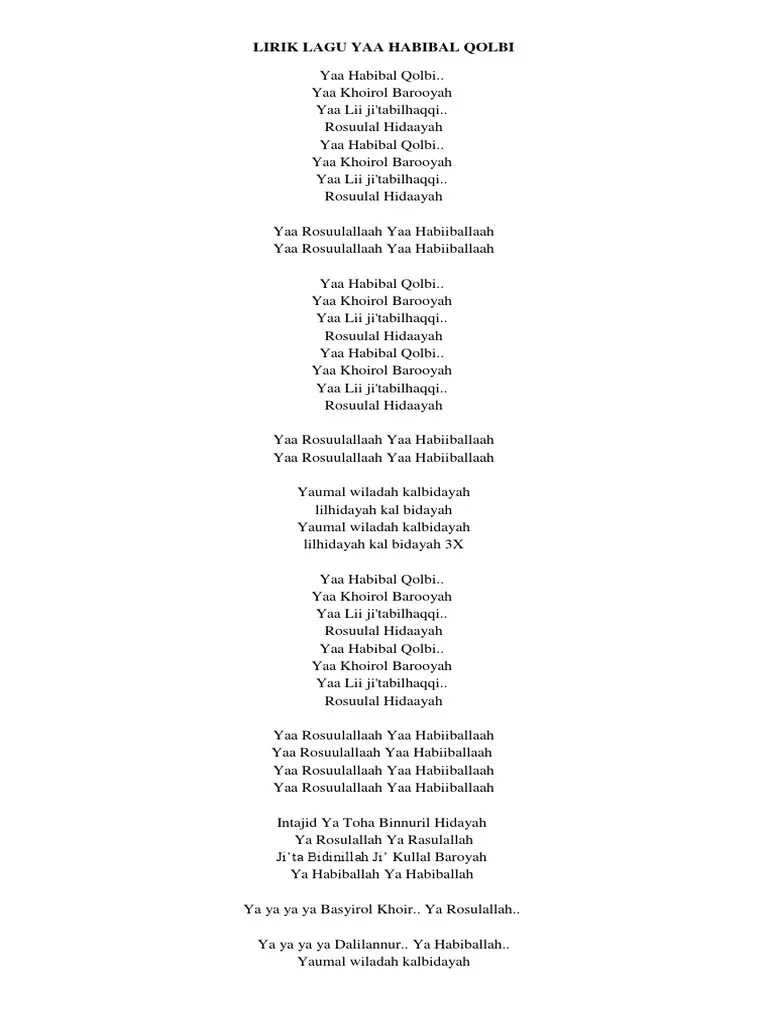 LIRIK LAGU YAA HABIBAL QOLBI

Yaa Habibal Qolbi..
Yaa Khoirol Barooyah
Yaa Lii ji'tabilhaqqi..
Rosuulal Hidaayah
Yaa Habibal Qolbi..
Yaa Khoirol Barooyah
Yaa Lii ji'tabilhaqqi..
Rosuulal Hidaayah

Yaa Rosuulallaah Yaa Habiiballaah
Yaa Rosuulallaah Yaa Habiiballaah

Yaa Habibal Qolbi..
Yaa Khoirol Barooyah
Yaa Lii ji'tabilhaqqi..
Rosuulal Hidaayah
Yaa Habibal Qolbi..
Yaa Khoirol Barooyah
Yaa Lii ji'tabilhaqqi..
Rosuulal Hidaayah

Yaa Rosuulallaah Yaa Habiiballaah
Yaa Rosuulallaah Yaa Habiiballaah

Yaumal wiladah kalbidayah
lilhidayah kal bidayah
Yaumal wiladah kalbidayah
lilhidayah kal bidayah 3X

Yaa Habibal Qolbi..
Yaa Khoirol Barooyah
Yaa Lii ji'tabilhaqqi..
Rosuulal Hidaayah
Yaa Habibal Qolbi..
Yaa Khoirol Barooyah
Yaa Lii ji'tabilhaqqi..
Rosuulal Hidaayah

Yaa Rosuulallaah Yaa Habiiballaah
Yaa Rosuulallaah Yaa Habiiballaah
Yaa Rosuulallaah Yaa Habiiballaah
Yaa Rosuulallaah Yaa Habiiballaah

Intajid Ya Toha Binnuril Hidayah
Ya Rosulallah Ya Rasulallah
Ji'ta Bidinillah Ji' Kullal Baroyah
Ya Habiballah Ya Habiballah

Ya ya ya ya Basyirol Khoir.. Ya Rosulallah..

Ya ya ya ya Dalilannur.. Ya Habiballah..
Yaumal wiladah kalbidayah